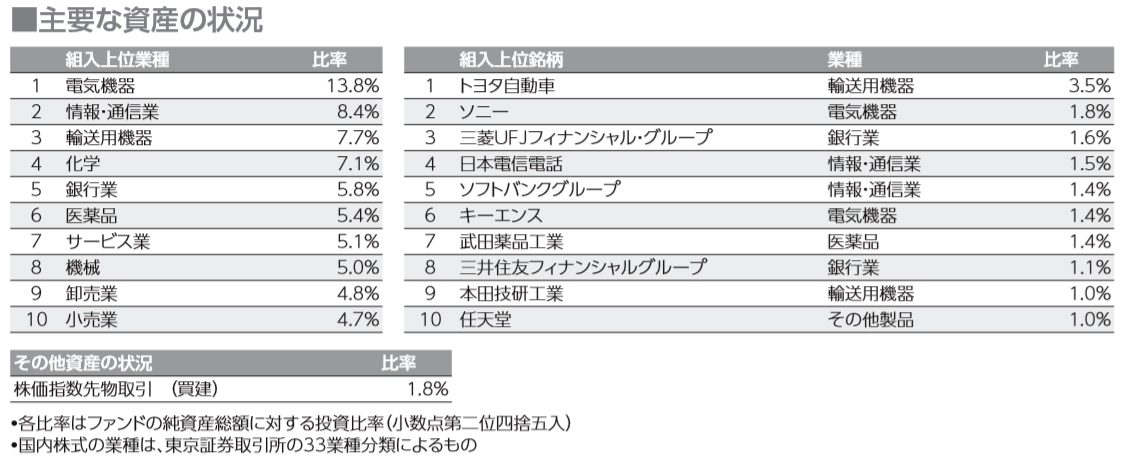 ■主要な資産の状況

| | 組入上位業種 | 比率 |
|---|---|---|
| 1 | 電気機器 | 13.8% |
| 2 | 情報・通信業 | 8.4% |
| 3 | 輸送用機器 | 7.7% |
| 4 | 化学 | 7.1% |
| 5 | 銀行業 | 5.8% |
| 6 | 医薬品 | 5.4% |
| 7 | サービス業 | 5.1% |
| 8 | 機械 | 5.0% |
| 9 | 卸売業 | 4.8% |
| 10 | 小売業 | 4.7% |

| | 組入上位銘柄 | 業種 | 比率 |
|---|---|---|---|
| 1 | トヨタ自動車 | 輸送用機器 | 3.5% |
| 2 | ソニー | 電気機器 | 1.8% |
| 3 | 三菱UFJフィナンシャル・グループ | 銀行業 | 1.6% |
| 4 | 日本電信電話 | 情報・通信業 | 1.5% |
| 5 | ソフトバンクグループ | 情報・通信業 | 1.4% |
| 6 | キーエンス | 電気機器 | 1.4% |
| 7 | 武田薬品工業 | 医薬品 | 1.4% |
| 8 | 三井住友フィナンシャルグループ | 銀行業 | 1.1% |
| 9 | 本田技研工業 | 輸送用機器 | 1.0% |
| 10 | 任天堂 | その他製品 | 1.0% |

| その他資産の状況 | 比率 |
|---|---|
| 株価指数先物取引 (買建) | 1.8% |

•各比率はファンドの純資産総額に対する投資比率(小数点第二位四捨五入)
•国内株式の業種は、東京証券取引所の33業種分類によるもの